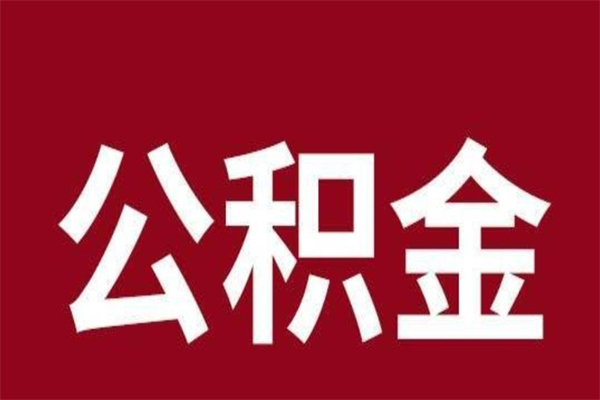 公积金